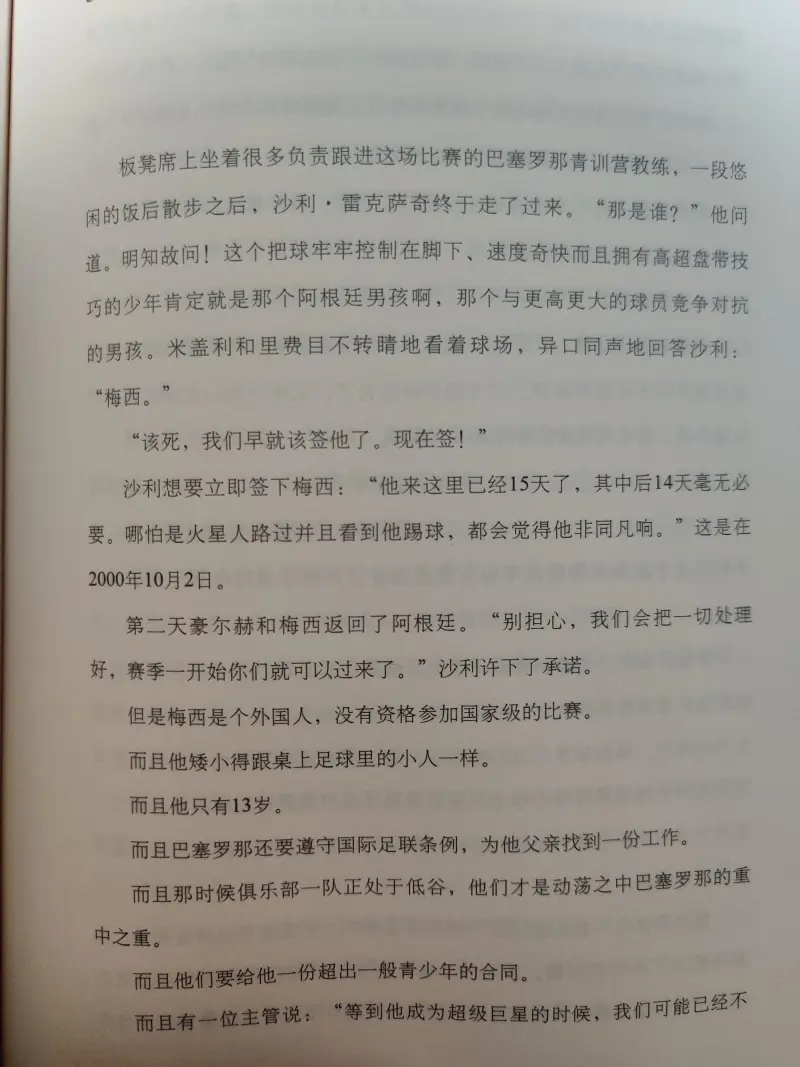 板凳席上坐着很多负责跟进这场比赛的巴塞罗那青训营教练，一段悠闲的饭后散步之后，沙利·雷克萨奇终于走了过来。“那是谁？”他问道。明知故问！这个把球牢牢控制在脚下、速度奇快而且拥有高超盘带技巧的少年肯定就是那个阿根廷男孩啊，那个与更高更大的球员竞争对抗的男孩。米盖利和里费目不转睛地看着球场，异口同声地回答沙利：“梅西。”

“该死，我们早就该签他了。现在签！”

沙利想要立即签下梅西：“他来这里已经15天了，其中后14天毫无必要。哪怕是火星人路过并且看到他踢球，都会觉得他非同凡响。”这是在2000年10月2日。

第二天豪尔赫和梅西返回了阿根廷。“别担心，我们会把一切处理好，赛季一开始你们就可以过来了。”沙利许下了承诺。

但是梅西是个外国人，没有资格参加国家级的比赛。

而且他矮小得跟桌上足球里的小人一样。

而且他只有13岁。

而且巴塞罗那还要遵守国际足联条例，为他父亲找到一份工作。

而且那时候俱乐部一队正处于低谷，他们才是动荡之中巴塞罗那的重中之重。

而且他们要给他一份超出一般青少年的合同。

而且有一位主管说：“等到他成为超级巨星的时候，我们可能已经不